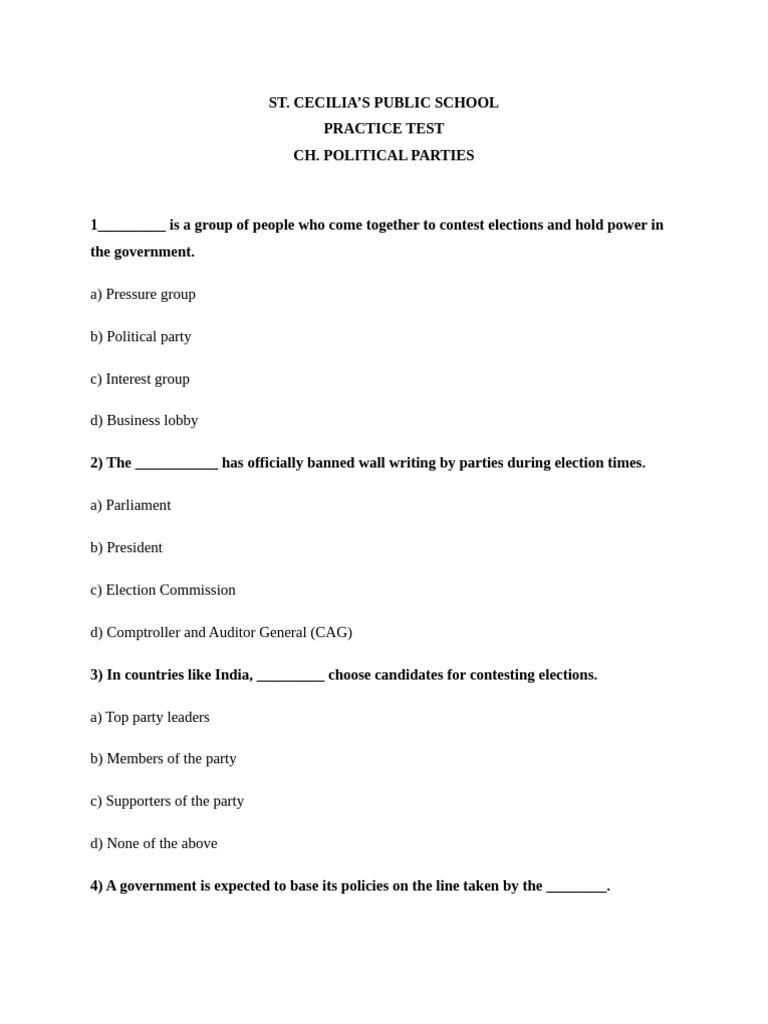 ST. CECILIA'S PUBLIC SCHOOL
PRACTICE TEST
CH. POLITICAL PARTIES

1_________ is a group of people who come together to contest elections and hold power in the government.

a) Pressure group

b) Political party

c) Interest group

d) Business lobby

2) The ___________ has officially banned wall writing by parties during election times.

a) Parliament

b) President

c) Election Commission

d) Comptroller and Auditor General (CAG)

3) In countries like India, _________ choose candidates for contesting elections.

a) Top party leaders

b) Members of the party

c) Supporters of the party

d) None of the above

4) A government is expected to base its policies on the line taken by the ________.